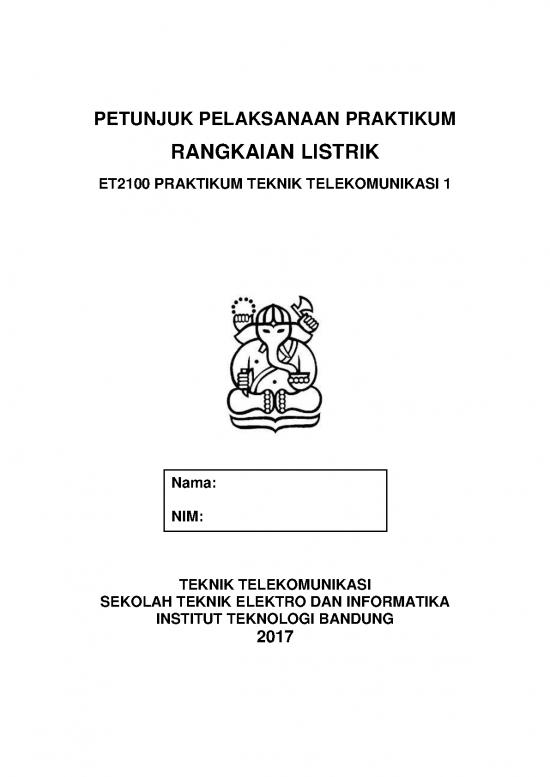 PETUNJUK PELAKSANAAN PRAKTIKUM

RANGKAIAN LISTRIK

ET2100 PRAKTIKUM TEKNIK TELEKOMUNIKASI 1

Nama:

NIM:

TEKNIK TELEKOMUNIKASI
SEKOLAH TEKNIK ELEKTRO DAN INFORMATIKA
INSTITUT TEKNOLOGI BANDUNG
2017